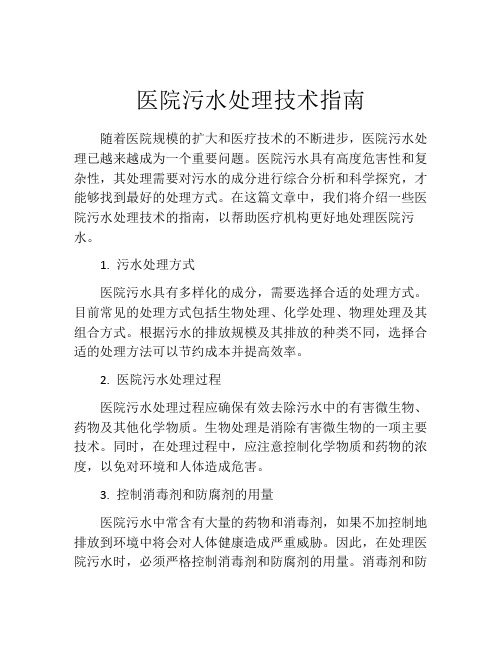 医院污水处理技术指南

随着医院规模的扩大和医疗技术的不断进步，医院污水处理已越来越成为一个重要问题。医院污水具有高度危害性和复杂性，其处理需要对污水的成分进行综合分析和科学探究，才能够找到最好的处理方式。在这篇文章中，我们将介绍一些医院污水处理技术的指南，以帮助医疗机构更好地处理医院污水。

1. 污水处理方式

医院污水具有多样化的成分，需要选择合适的处理方式。目前常见的处理方式包括生物处理、化学处理、物理处理及其组合方式。根据污水的排放规模及其排放的种类不同，选择合适的处理方法可以节约成本并提高效率。

2. 医院污水处理过程

医院污水处理过程应确保有效去除污水中的有害微生物、药物及其他化学物质。生物处理是消除有害微生物的一项主要技术。同时，在处理过程中，应注意控制化学物质和药物的浓度，以免对环境和人体造成危害。

3. 控制消毒剂和防腐剂的用量

医院污水中常含有大量的药物和消毒剂，如果不加控制地排放到环境中将会对人体健康造成严重威胁。因此，在处理医院污水时，必须严格控制消毒剂和防腐剂的用量。消毒剂和防